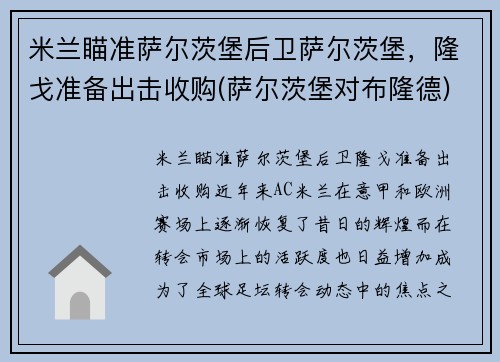 米兰瞄准萨尔茨堡后卫萨尔茨堡，隆戈准备出击收购(萨尔茨堡对布隆德)

米兰瞄准萨尔茨堡后卫隆戈准备出击收购近年来AC米兰在意甲和欧洲赛场上逐渐恢复了昔日的辉煌而在转会市场上的活跃度也日益增加成为了全球足坛转会动态中的焦点之